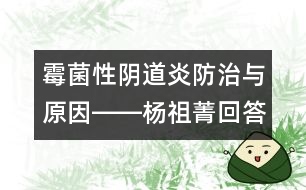 霉菌性阴道炎防治与原因——杨祖菁回答